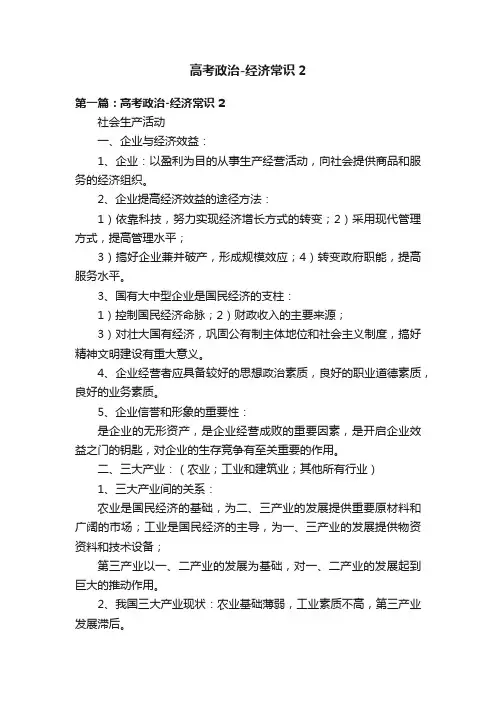 高考政治-经济常识 2

第一篇：高考政治-经济常识 2

社会生产活动

一、企业与经济效益：

1、企业：以盈利为目的从事生产经营活动，向社会提供商品和服务的经济组织。

2、企业提高经济效益的途径方法：

1）依靠科技，努力实现经济增长方式的转变；2）采用现代管理方式，提高管理水平；

3）搞好企业兼并破产，形成规模效应；4）转变政府职能，提高服务水平。

3、国有大中型企业是国民经济的支柱：

1）控制国民经济命脉；2）财政收入的主要来源；

3）对壮大国有经济，巩固公有制主体地位和社会主义制度，搞好精神文明建设有重大意义。

4、企业经营者应具备较好的思想政治素质，良好的职业道德素质，良好的业务素质。

5、企业信誉和形象的重要性：

是企业的无形资产，是企业经营成败的重要因素，是开启企业效益之门的钥匙，对企业的生存竞争有至关重要的作用。

二、三大产业：（农业；工业和建筑业；其他所有行业）

1、三大产业间的关系：

农业是国民经济的基础，为二、三产业的发展提供重要原材料和广阔的市场；工业是国民经济的主导，为一、三产业的发展提供物资资料和技术设备；

第三产业以一、二产业的发展为基础，对一、二产业的发展起到巨大的推动作用。

2、我国三大产业现状：农业基础薄弱，工业素质不高，第三产业发展滞后。